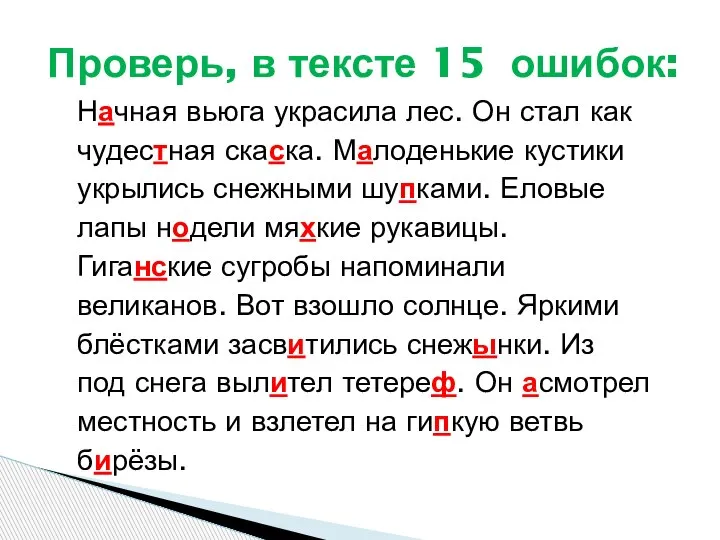 Проверь, в тексте 15 ошибок:

Начная вьюга украсила лес. Он стал как чудестная скаска. Малоденькие кустики укрылись снежными шупками. Еловые лапы нодели мяхкие рукавицы. Гиганские сугробы напоминали великанов. Вот взошло солнце. Яркими блёстками засвитились снежынки. Из под снега вылител тетереф. Он асмотрел местность и взлетел на гипкую ветвь бирёзы.